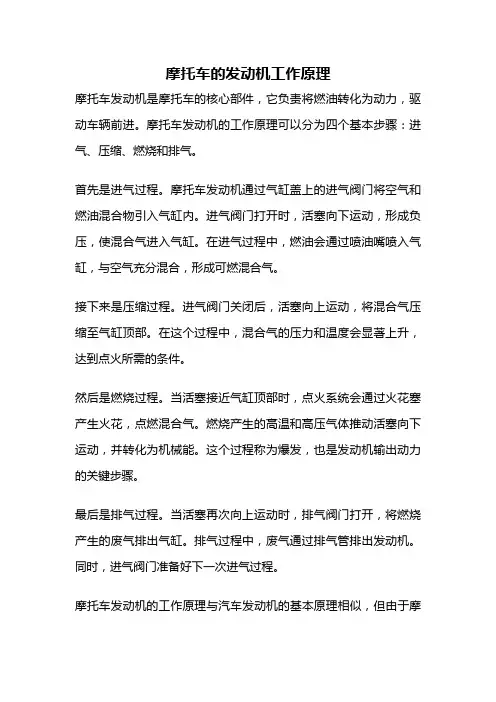 摩托车的发动机工作原理

摩托车发动机是摩托车的核心部件，它负责将燃油转化为动力，驱动车辆前进。摩托车发动机的工作原理可以分为四个基本步骤：进气、压缩、燃烧和排气。

首先是进气过程。摩托车发动机通过气缸盖上的进气阀门将空气和燃油混合物引入气缸内。进气阀门打开时，活塞向下运动，形成负压，使混合气进入气缸。在进气过程中，燃油会通过喷油嘴喷入气缸，与空气充分混合，形成可燃混合气。

接下来是压缩过程。进气阀门关闭后，活塞向上运动，将混合气压缩至气缸顶部。在这个过程中，混合气的压力和温度会显著上升，达到点火所需的条件。

然后是燃烧过程。当活塞接近气缸顶部时，点火系统会通过火花塞产生火花，点燃混合气。燃烧产生的高温和高压气体推动活塞向下运动，并转化为机械能。这个过程称为爆发，也是发动机输出动力的关键步骤。

最后是排气过程。当活塞再次向上运动时，排气阀门打开，将燃烧产生的废气排出气缸。排气过程中，废气通过排气管排出发动机。同时，进气阀门准备好下一次进气过程。

摩托车发动机的工作原理与汽车发动机的基本原理相似，但由于摩